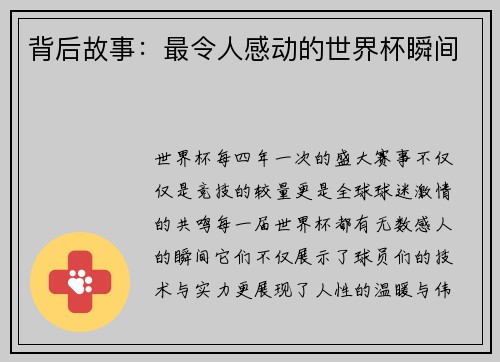 背后故事：最令人感动的世界杯瞬间

世界杯每四年一次的盛大赛事不仅仅是竞技的较量更是全球球迷激情的共鸣每一届世界杯都有无数感人的瞬间它们不仅展示了球员们的技术与实力更展现了人性的温暖与伟